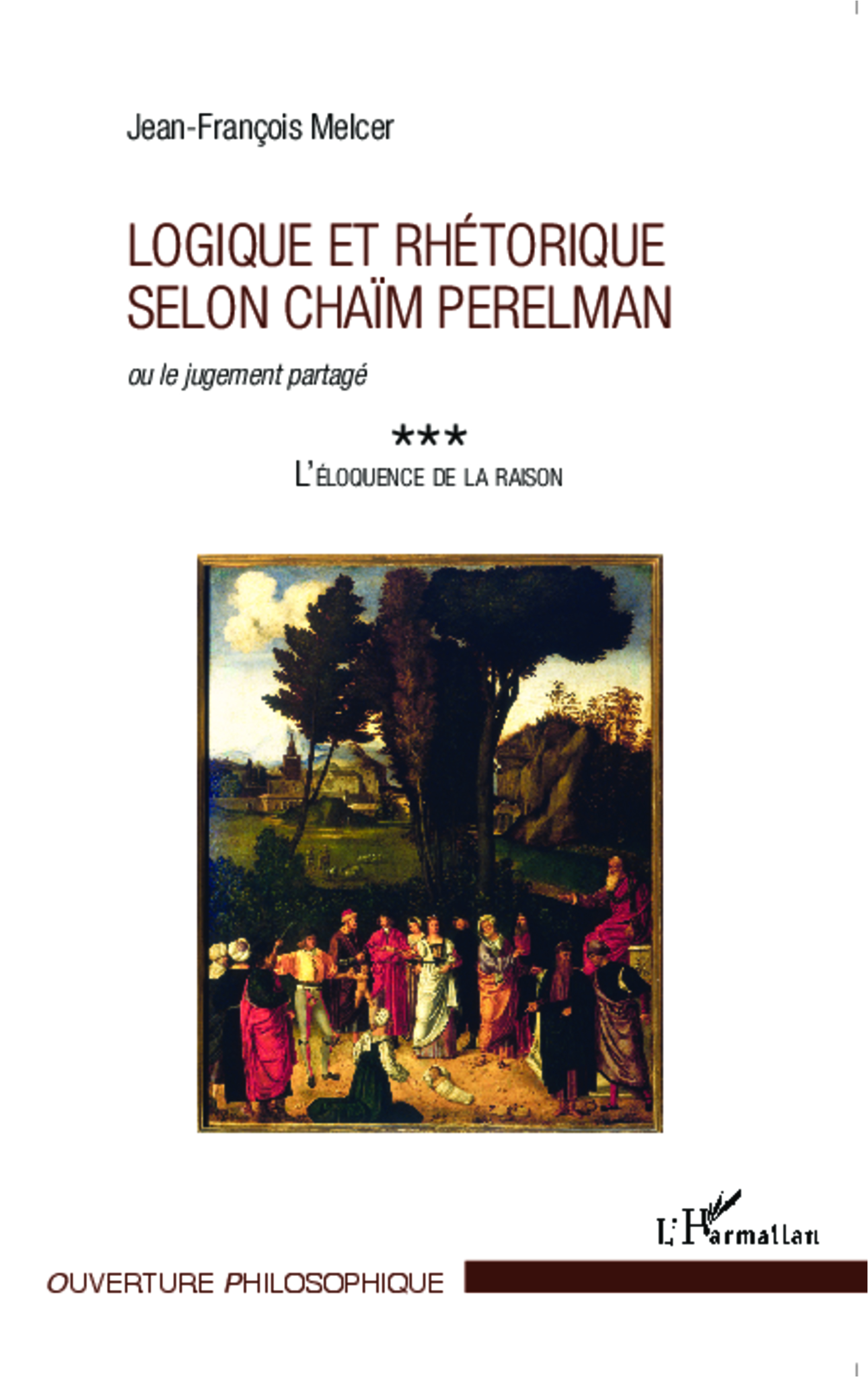 Jean-François Melcer

LOGIQUE ET RHÉTORIQUE SELON CHAÏM PERELMAN

ou le jugement partagé

***

L'ÉLOQUENCE DE LA RAISON

L'Harmattan

OUVERTURE PHILOSOPHIQUE